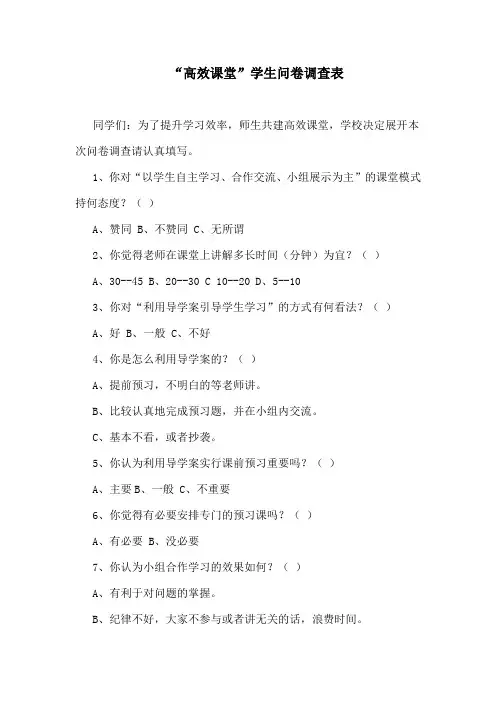 “高效课堂”学生问卷调查表

同学们：为了提升学习效率，师生共建高效课堂，学校决定展开本次问卷调查请认真填写。

1、你对“以学生自主学习、合作交流、小组展示为主”的课堂模式持何态度？（ ）

A、赞同 B、不赞同 C、无所谓

2、你觉得老师在课堂上讲解多长时间（分钟）为宜？（ ）

A、30--45 B、20--30 C 10--20 D、5--10

3、你对“利用导学案引导学生学习”的方式有何看法？（ ）

A、好 B、一般 C、不好

4、你是怎么利用导学案的？（ ）

A、提前预习，不明白的等老师讲。

B、比较认真地完成预习题，并在小组内交流。

C、基本不看，或者抄袭。

5、你认为利用导学案实行课前预习重要吗？（ ）

A、主要 B、一般 C、不重要

6、你觉得有必要安排专门的预习课吗？（ ）

A、有必要 B、没必要

7、你认为小组合作学习的效果如何？（ ）

A、有利于对问题的掌握。

B、纪律不好，大家不参与或者讲无关的话，浪费时间。